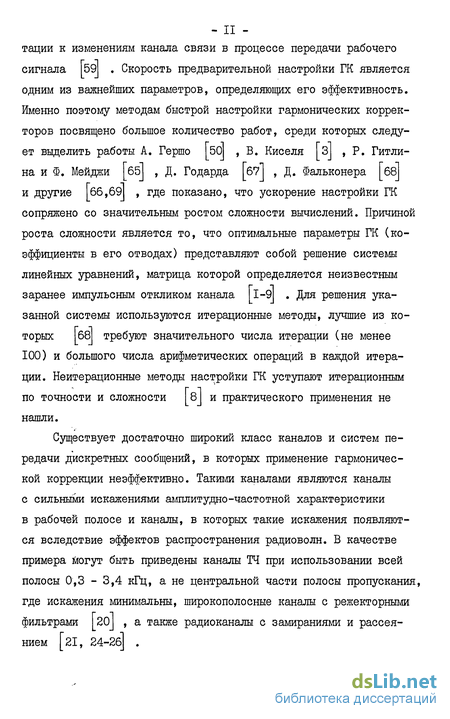 - II -

тации к изменениям канала связи в процессе передачи рабочего сигнала [59] . Скорость предварительной настройки ГК является одним из важнейших параметров, определяющих его эффективность. Именно поэтому методам быстрой настройки гармонических корректоров посвящено большое количество работ, среди которых следует выделить работы А. Гершо [50] , В. Киселя [3] , Р. Гитлина и Ф. Мейджи [65] , Д. Годарда [67] , Д. Фальконера [68] и другие [66,69] , где показано, что ускорение настройки ГК сопряжено со значительным ростом сложности вычислений. Причиной роста сложности является то, что оптимальные параметры ГК (коэффициенты в его отводах) представляют собой решение системы линейных уравнений, матрица которой определяется неизвестным заранее импульсным откликом канала [I-9] . Для решения указанной системы используются итерационные методы, лучшие из которых [68] требуют значительного числа итерации (не менее I00) и большого числа арифметических операций в каждой итерации. Неитерационные методы настройки ГК уступают итерационным по точности и сложности [8] и практического применения не нашли.

Существует достаточно широкий класс каналов и систем передачи дискретных сообщений, в которых применение гармонической коррекции неэффективно. Такими каналами являются каналы с сильными искажениями амплитудно-частотной характеристики в рабочей полосе и каналы, в которых такие искажения появляются вследствие эффектов распространения радиоволн. В качестве примера могут быть приведены каналы ТЧ при использовании всей полосы 0,3 - 3,4 кГц, а не центральной части полосы пропускания, где искажения минимальны, широкополосные каналы с режекторными фильтрами [20] , а также радиоканалы с замираниями и рассеянием [2I, 24-26] .

dsLib.net
библиотека диссертаций